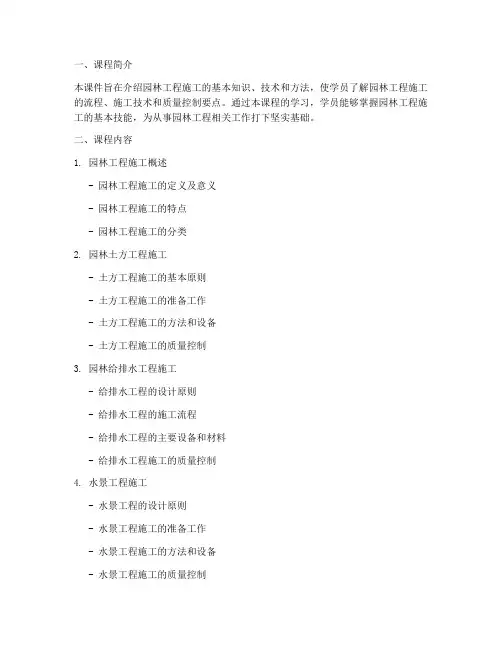 一、课程简介

本课件旨在介绍园林工程施工的基本知识、技术和方法，使学员了解园林工程施工的流程、施工技术和质量控制要点。通过本课程的学习，学员能够掌握园林工程施工的基本技能，为从事园林工程相关工作打下坚实基础。

二、课程内容

1. 园林工程施工概述

- 园林工程施工的定义及意义

- 园林工程施工的特点

- 园林工程施工的分类

2. 园林土方工程施工

- 土方工程施工的基本原则

- 土方工程施工的准备工作

- 土方工程施工的方法和设备

- 土方工程施工的质量控制

3. 园林给排水工程施工

- 给排水工程的设计原则

- 给排水工程的施工流程

- 给排水工程的主要设备和材料

- 给排水工程施工的质量控制

4. 水景工程施工

- 水景工程的设计原则

- 水景工程施工的准备工作

- 水景工程施工的方法和设备

- 水景工程施工的质量控制